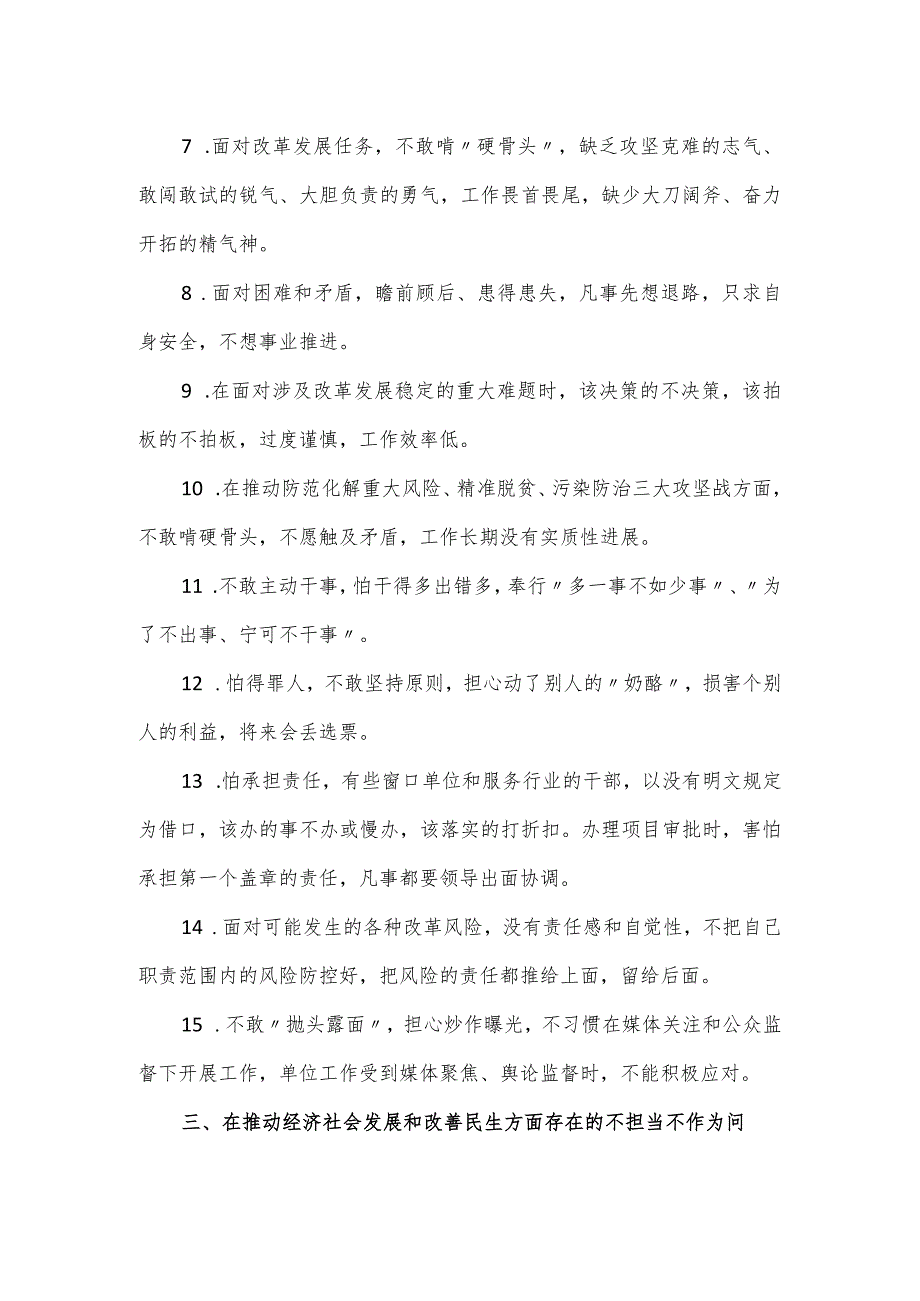 7 .面对改革发展任务，不敢啃〃硬骨头〃，缺乏攻坚克难的志气、敢闯敢试的锐气、大胆负责的勇气，工作畏首畏尾，缺少大刀阔斧、奋力开拓的精气神。

8 .面对困难和矛盾，瞻前顾后、患得患失，凡事先想退路，只求自身安全，不想事业推进。

9 .在面对涉及改革发展稳定的重大难题时，该决策的不决策，该拍板的不拍板，过度谨慎，工作效率低。

10 .在推动防范化解重大风险、精准脱贫、污染防治三大攻坚战方面，不敢啃硬骨头，不愿触及矛盾，工作长期没有实质性进展。

11 .不敢主动干事，怕干得多出错多，奉行〃多一事不如少事〃、〃为了不出事、宁可不干事〃。

12 .怕得罪人，不敢坚持原则，担心动了别人的〃奶酪〃，损害个别人的利益，将来会丢选票。

13 .怕承担责任，有些窗口单位和服务行业的干部，以没有明文规定为借口，该办的事不办或慢办，该落实的打折扣。办理项目审批时，害怕承担第一个盖章的责任，凡事都要领导出面协调。

14 .面对可能发生的各种改革风险，没有责任感和自觉性，不把自己职责范围内的风险防控好，把风险的责任都推给上面，留给后面。

15 .不敢〃抛头露面〃，担心炒作曝光，不习惯在媒体关注和公众监督下开展工作，单位工作受到媒体聚焦、舆论监督时，不能积极应对。

三、在推动经济社会发展和改善民生方面存在的不担当不作为问